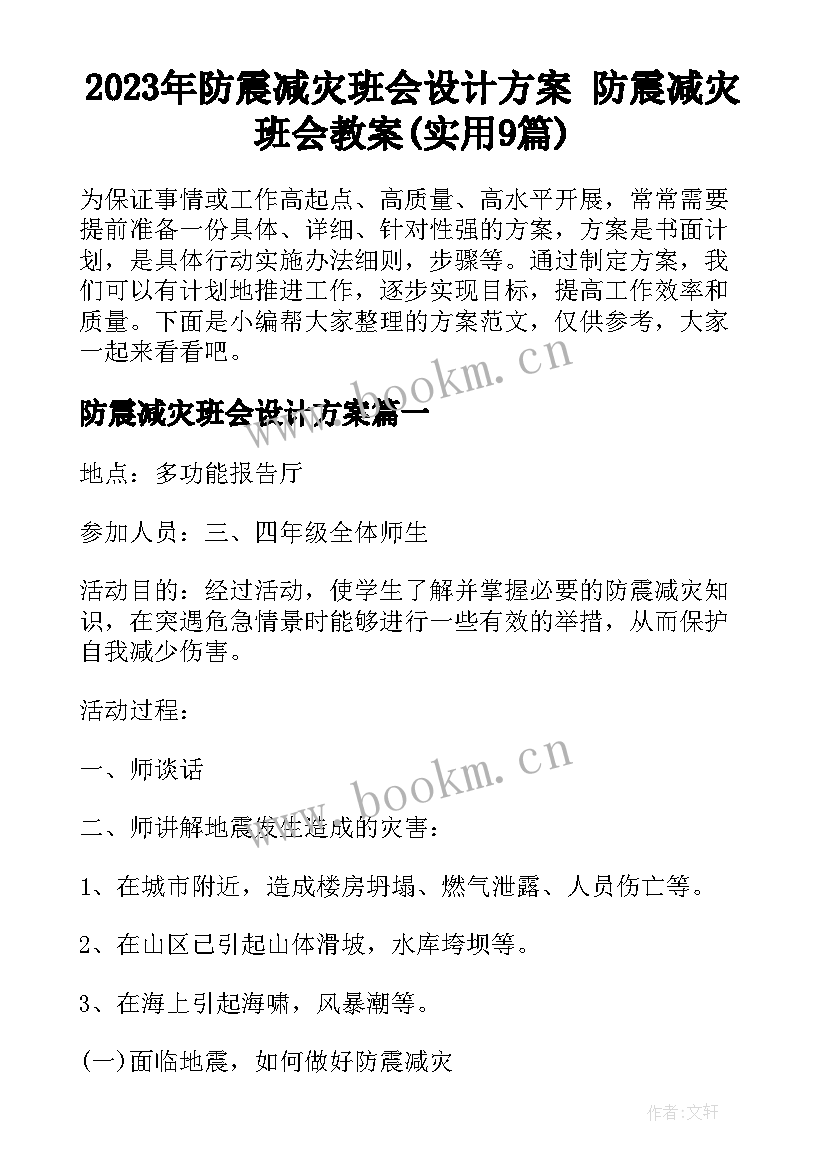 2023年防震减灾班会设计方案 防震减灾班会教案(实用9篇)

为保证事情或工作高起点、高质量、高水平开展，常常需要提前准备一份具体、详细、针对性强的方案，方案是书面计划，是具体行动实施办法细则，步骤等。通过制定方案，我们可以有计划地推进工作，逐步实现目标，提高工作效率和质量。下面是小编帮大家整理的方案范文，仅供参考，大家一起来看看吧。

www.bookm.cn

防震减灾班会设计方案篇一

地点：多功能报告厅

参加人员：三、四年级全体师生

活动目的：经过活动，使学生了解并掌握必要的防震减灾知识，在突遇危急情景时能够进行一些有效的举措，从而保护自我减少伤害。

活动过程：

一、师谈话

www.bookm.cn

二、师讲解地震发生造成的灾害：

1、在城市附近，造成楼房坍塌、燃气泄露、人员伤亡等。

2、在山区已引起山体滑坡，水库垮坝等。

3、在海上引起海啸，风暴潮等。

(一)面临地震，如何做好防震减灾

作者：文轩